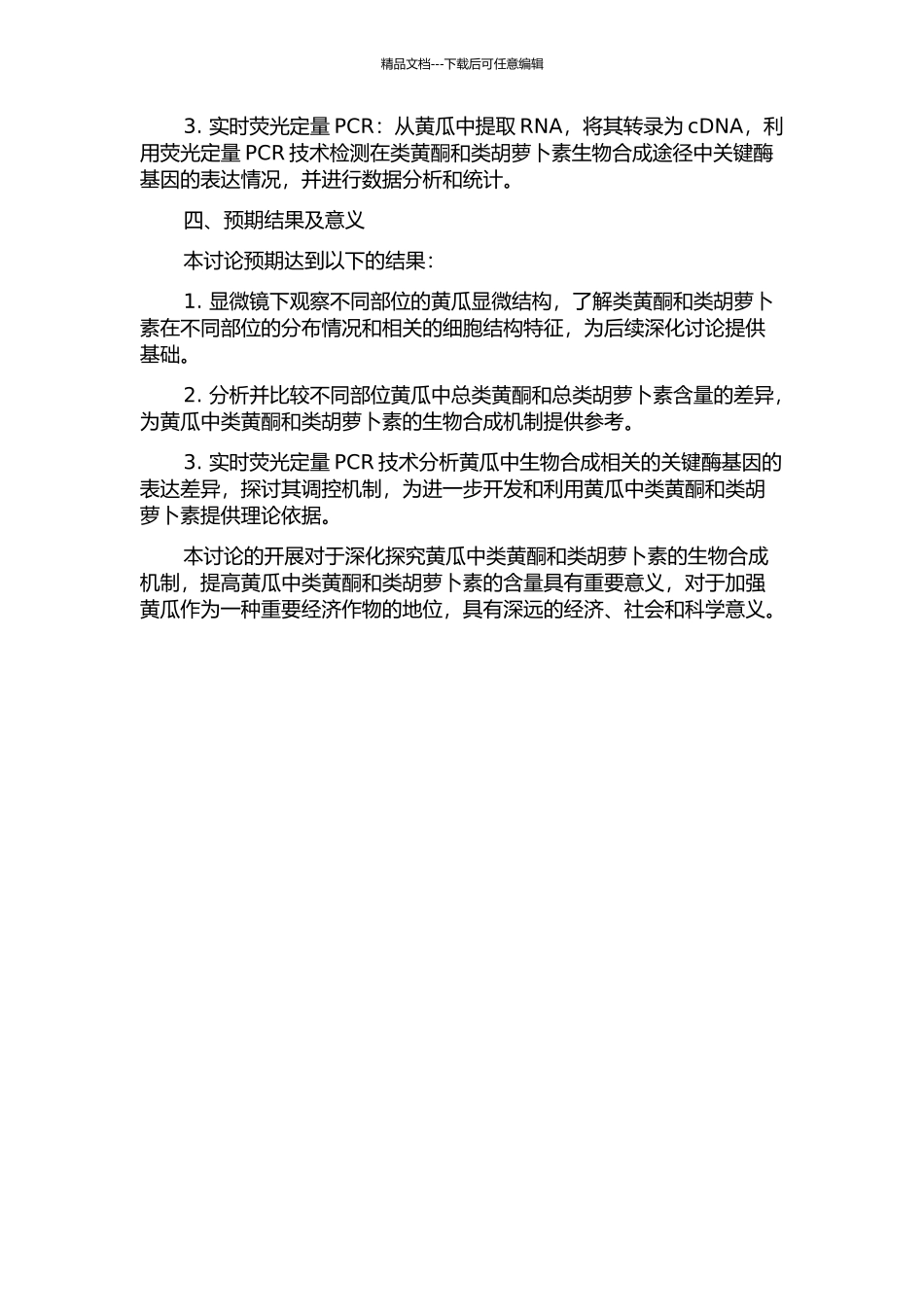 精品文档---下载后可任意编辑

3. 实时荧光定量 PCR：从黄瓜中提取 RNA，将其转录为 cDNA，利用荧光定量 PCR 技术检测在类黄酮和类胡萝卜素生物合成途径中关键酶基因的表达情况，并进行数据分析和统计。

四、预期结果及意义

本讨论预期达到以下的结果：

1. 显微镜下观察不同部位的黄瓜显微结构，了解类黄酮和类胡萝卜素在不同部位的分布情况和相关的细胞结构特征，为后续深化讨论提供基础。

2. 分析并比较不同部位黄瓜中总类黄酮和总类胡萝卜素含量的差异，为黄瓜中类黄酮和类胡萝卜素的生物合成机制提供参考。

3. 实时荧光定量 PCR 技术分析黄瓜中生物合成相关的关键酶基因的表达差异，探讨其调控机制，为进一步开发和利用黄瓜中类黄酮和类胡萝卜素提供理论依据。

本讨论的开展对于深化探究黄瓜中类黄酮和类胡萝卜素的生物合成机制，提高黄瓜中类黄酮和类胡萝卜素的含量具有重要意义，对于加强黄瓜作为一种重要经济作物的地位，具有深远的经济、社会和科学意义。